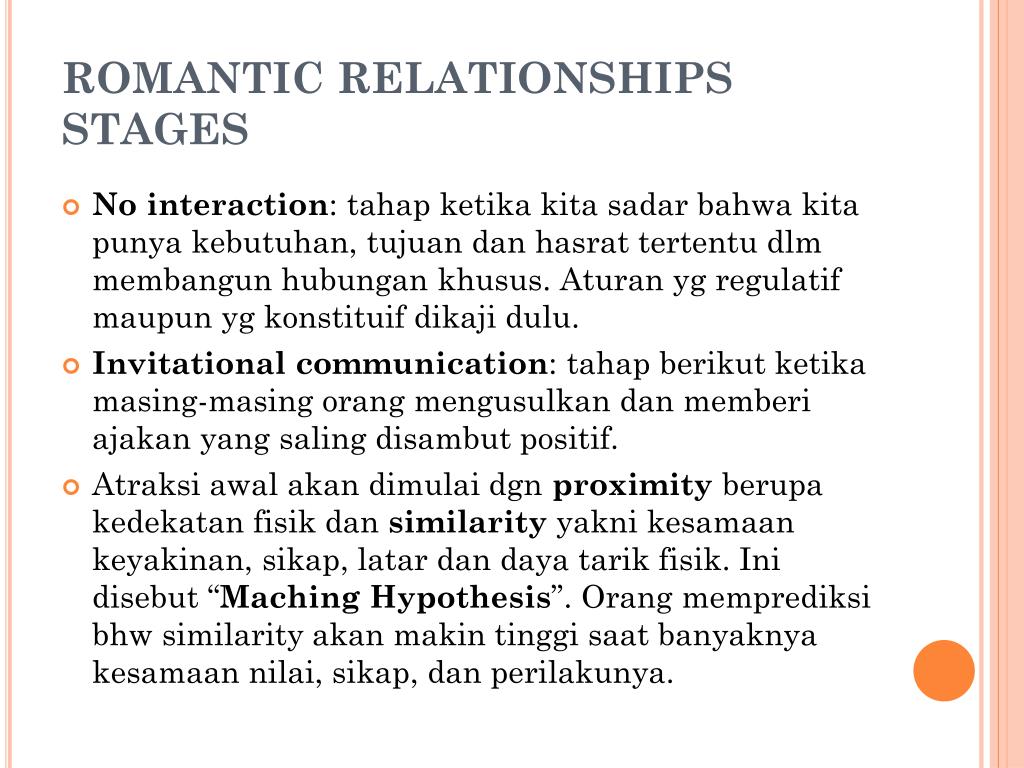 ROMANTIC RELATIONSHIPS STAGES

No interaction: tahap ketika kita sadar bahwa kita punya kebutuhan, tujuan dan hasrat tertentu dlm membangun hubungan khusus. Aturan yg regulatif maupun yg konstituif dikaji dulu.

Invitational communication: tahap berikut ketika masing-masing orang mengusulkan dan memberi ajakan yang saling disambut positif.

Atraksi awal akan dimulai dgn proximity berupa kedekatan fisik dan similarity yakni kesamaan keyakinan, sikap, latar dan daya tarik fisik. Ini disebut “Maching Hypothesis”. Orang memprediksi bhw similarity akan makin tinggi saat banyaknya kesamaan nilai, sikap, dan perilakunya.